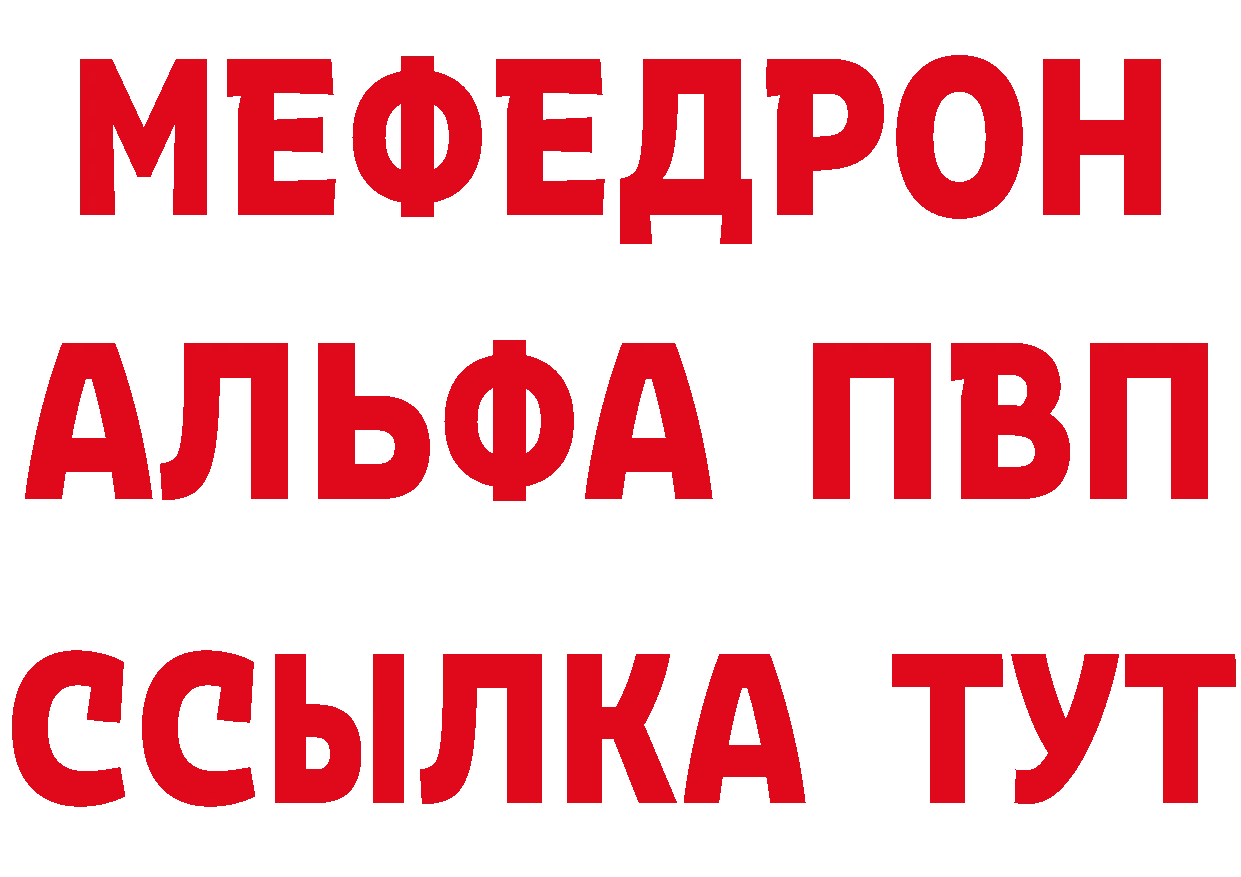 МЕФЕДРОН
АЛЬФА ПВП
ССЫЛКА ТУТ